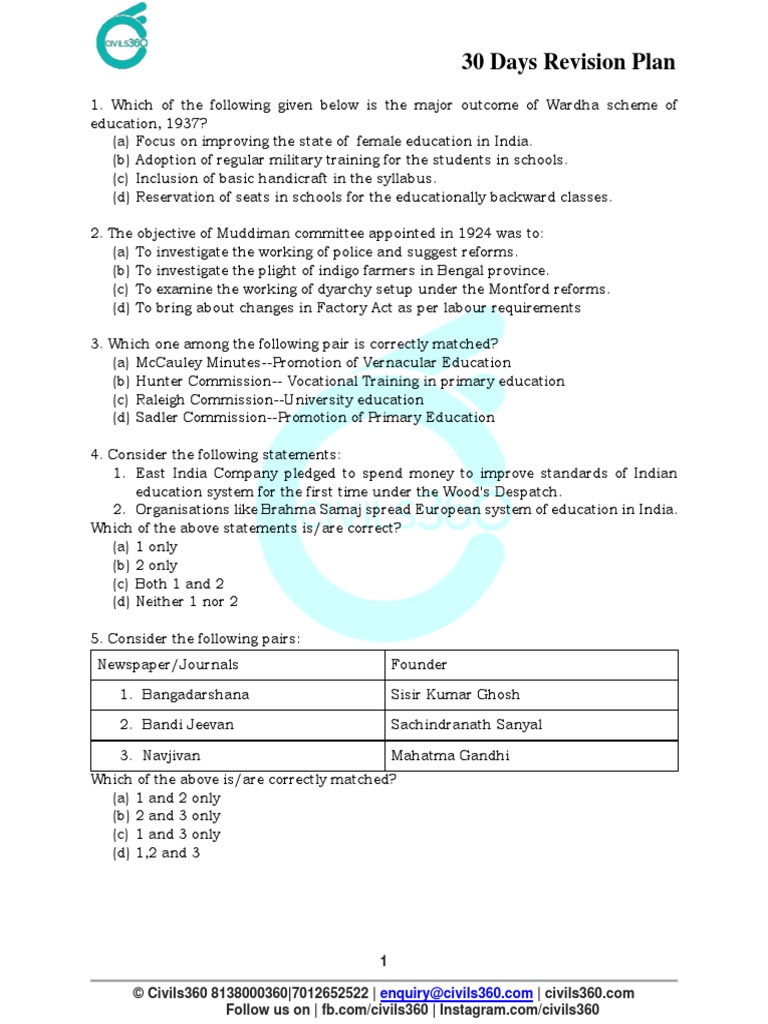 CIVILS360

30 Days Revision Plan

1. Which of the following given below is the major outcome of Wardha scheme of education, 1937?
(a) Focus on improving the state of female education in India.
(b) Adoption of regular military training for the students in schools.
(c) Inclusion of basic handicraft in the syllabus.
(d) Reservation of seats in schools for the educationally backward classes.

2. The objective of Muddiman committee appointed in 1924 was to:
(a) To investigate the working of police and suggest reforms.
(b) To investigate the plight of indigo farmers in Bengal province.
(c) To examine the working of dyarchy setup under the Montford reforms.
(d) To bring about changes in Factory Act as per labour requirements

3. Which one among the following pair is correctly matched?
(a) McCauley Minutes--Promotion of Vernacular Education
(b) Hunter Commission-- Vocational Training in primary education
(c) Raleigh Commission--University education
(d) Sadler Commission--Promotion of Primary Education

4. Consider the following statements:
1. East India Company pledged to spend money to improve standards of Indian education system for the first time under the Wood's Despatch.
2. Organisations like Brahma Samaj spread European system of education in India.
Which of the above statements is/are correct?
(a) 1 only
(b) 2 only
(c) Both 1 and 2
(d) Neither 1 nor 2

5. Consider the following pairs:

| Newspaper/Journals | Founder |
|---|---|
| 1. Bangadarshana | Sisir Kumar Ghosh |
| 2. Bandi Jeevan | Sachindranath Sanyal |
| 3. Navjivan | Mahatma Gandhi |

Which of the above is/are correctly matched?
(a) 1 and 2 only
(b) 2 and 3 only
(c) 1 and 3 only
(d) 1,2 and 3

1

© Civils360 8138000360|7012652522 | enquiry@civils360.com | civils360.com
Follow us on | fb.com/civils360 | Instagram.com/civils360